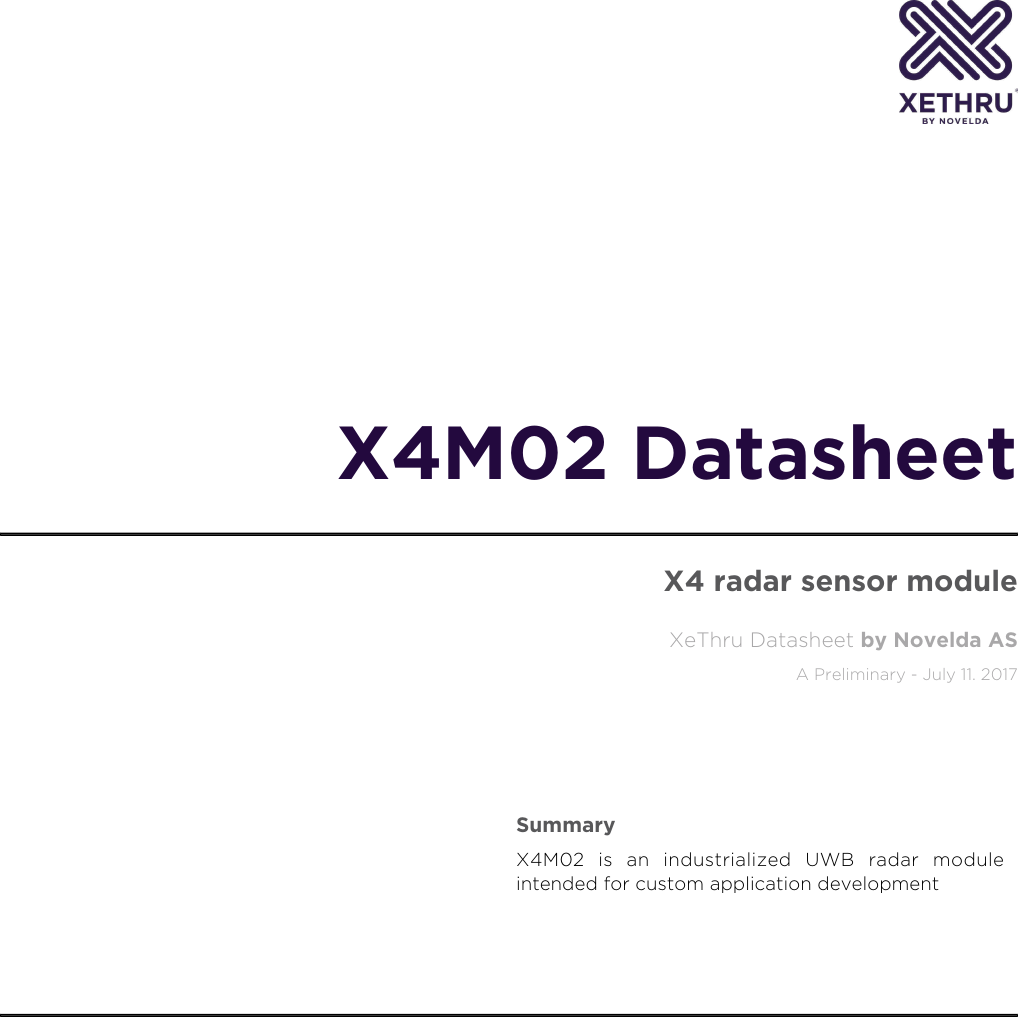 XETHRU
BY NOVELDA

X4M02 Datasheet

X4 radar sensor module

XeThru Datasheet by Novelda AS

A Preliminary - July 11. 2017

Summary

X4M02 is an industrialized UWB radar module intended for custom application development